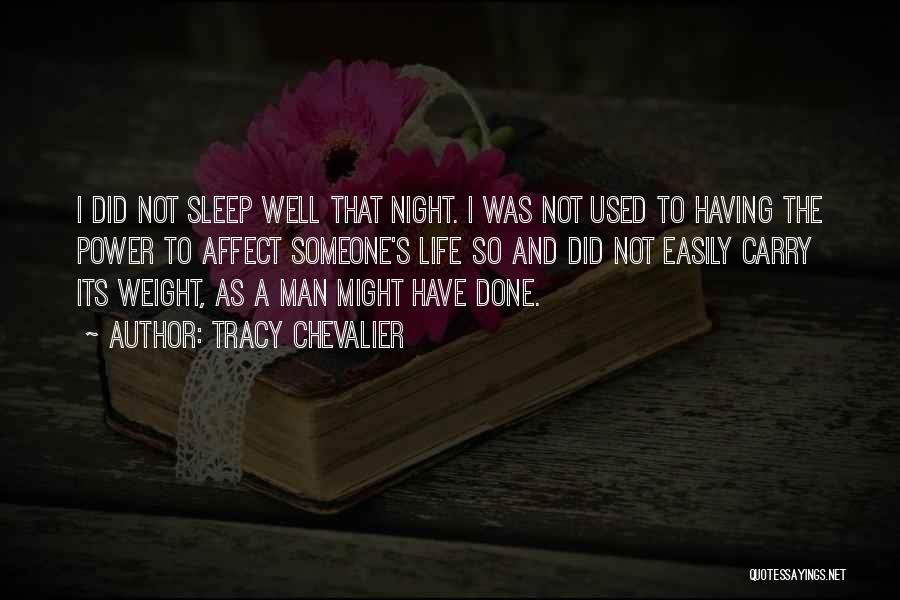 I DID NOT SLEEP WELL THAT NIGHT. I WAS NOT USED TO HAVING THE POWER TO AFFECT SOMEONE'S LIFE SO AND DID NOT EASILY CARRY ITS WEIGHT, AS A MAN MIGHT HAVE DONE.

~ AUTHOR: TRACY CHEVALIER

QUOTESSAYINGS.NET